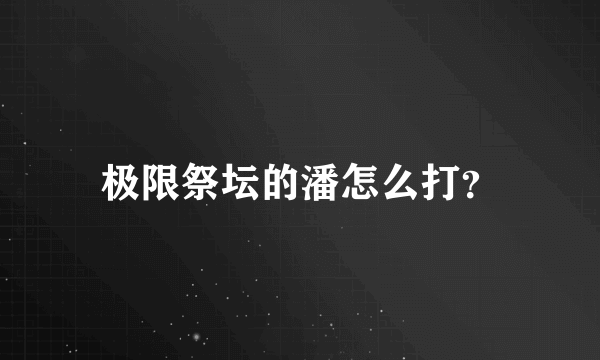 极限祭坛的潘怎么打?